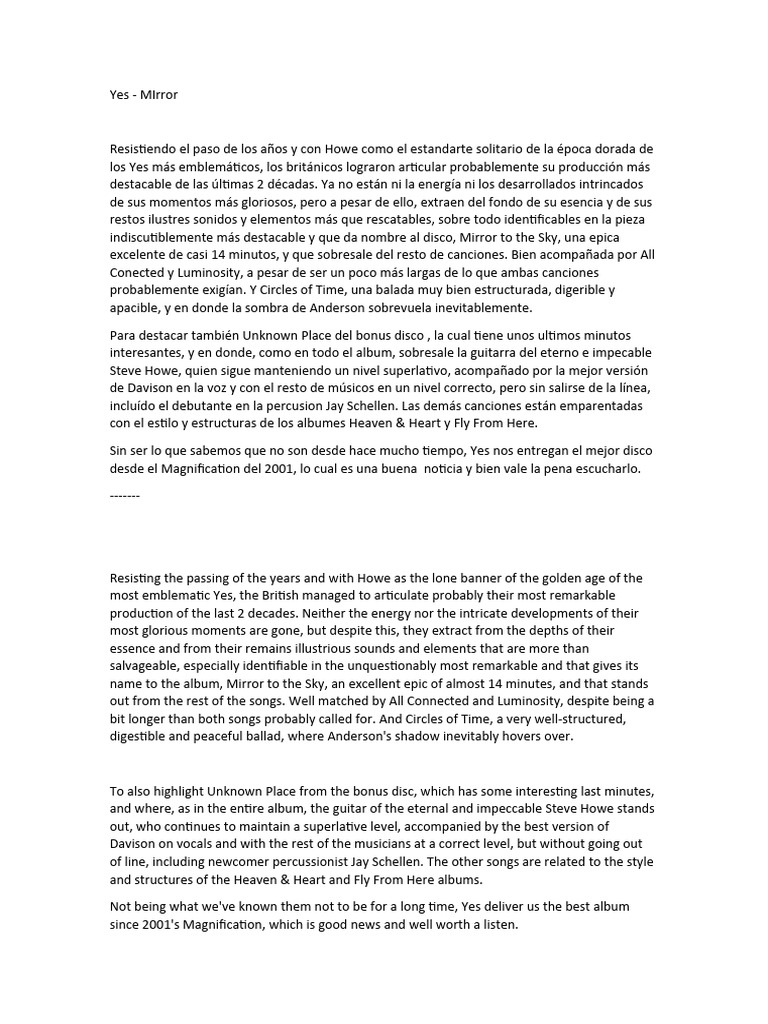 Yes - MIrror

Resistiendo el paso de los años y con Howe como el estandarte solitario de la época dorada de los Yes más emblemáticos, los británicos lograron articular probablemente su producción más destacable de las últimas 2 décadas. Ya no están ni la energía ni los desarrollados intrincados de sus momentos más gloriosos, pero a pesar de ello, extraen del fondo de su esencia y de sus restos ilustres sonidos y elementos más que rescatables, sobre todo identificables en la pieza indiscutiblemente más destacable y que da nombre al disco, Mirror to the Sky, una epica excelente de casi 14 minutos, y que sobresale del resto de canciones. Bien acompañada por All Conected y Luminosity, a pesar de ser un poco más largas de lo que ambas canciones probablemente exigían. Y Circles of Time, una balada muy bien estructurada, digerible y apacible, y en donde la sombra de Anderson sobrevuela inevitablemente.

Para destacar también Unknown Place del bonus disco , la cual tiene unos ultimos minutos interesantes, y en donde, como en todo el album, sobresale la guitarra del eterno e impecable Steve Howe, quien sigue manteniendo un nivel superlativo, acompañado por la mejor versión de Davison en la voz y con el resto de músicos en un nivel correcto, pero sin salirse de la línea, incluído el debutante en la percusion Jay Schellen. Las demás canciones están emparentadas con el estilo y estructuras de los albumes Heaven & Heart y Fly From Here.

Sin ser lo que sabemos que no son desde hace mucho tiempo, Yes nos entregan el mejor disco desde el Magnification del 2001, lo cual es una buena noticia y bien vale la pena escucharlo.

-------

Resisting the passing of the years and with Howe as the lone banner of the golden age of the most emblematic Yes, the British managed to articulate probably their most remarkable production of the last 2 decades. Neither the energy nor the intricate developments of their most glorious moments are gone, but despite this, they extract from the depths of their essence and from their remains illustrious sounds and elements that are more than salvageable, especially identifiable in the unquestionably most remarkable and that gives its name to the album, Mirror to the Sky, an excellent epic of almost 14 minutes, and that stands out from the rest of the songs. Well matched by All Connected and Luminosity, despite being a bit longer than both songs probably called for. And Circles of Time, a very well-structured, digestible and peaceful ballad, where Anderson's shadow inevitably hovers over.

To also highlight Unknown Place from the bonus disc, which has some interesting last minutes, and where, as in the entire album, the guitar of the eternal and impeccable Steve Howe stands out, who continues to maintain a superlative level, accompanied by the best version of Davison on vocals and with the rest of the musicians at a correct level, but without going out of line, including newcomer percussionist Jay Schellen. The other songs are related to the style and structures of the Heaven & Heart and Fly From Here albums.

Not being what we've known them not to be for a long time, Yes deliver us the best album since 2001's Magnification, which is good news and well worth a listen.